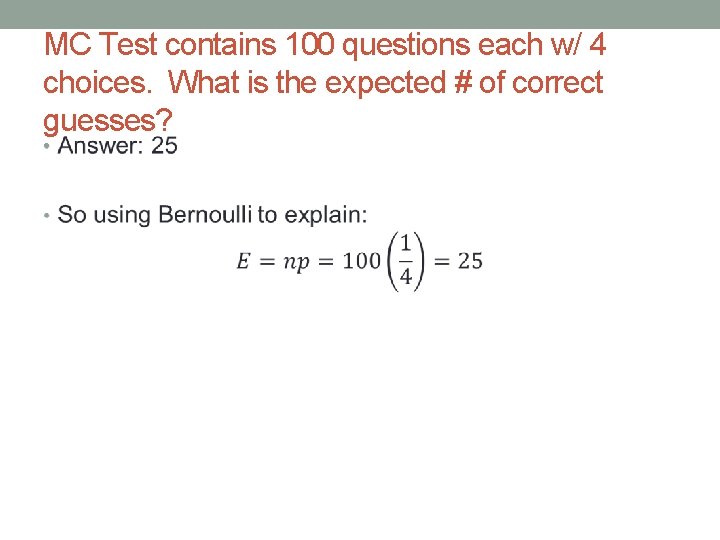 MC Test contains 100 questions each w/ 4 choices. What is the expected # of correct guesses?

• Answer: 25

• So using Bernoulli to explain:

$E = np = 100\left(\frac{1}{4}\right) = 25$